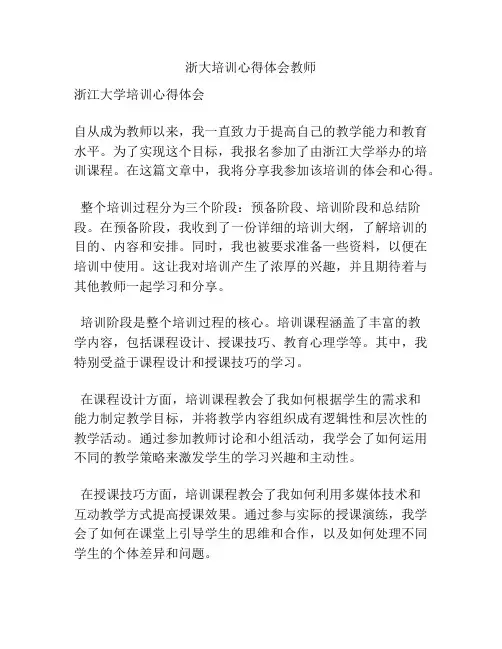 浙大培训心得体会教师

浙江大学培训心得体会

自从成为教师以来，我一直致力于提高自己的教学能力和教育水平。为了实现这个目标，我报名参加了由浙江大学举办的培训课程。在这篇文章中，我将分享我参加该培训的体会和心得。

整个培训过程分为三个阶段：预备阶段、培训阶段和总结阶段。在预备阶段，我收到了一份详细的培训大纲，了解培训的目的、内容和安排。同时，我也被要求准备一些资料，以便在培训中使用。这让我对培训产生了浓厚的兴趣，并且期待着与其他教师一起学习和分享。

培训阶段是整个培训过程的核心。培训课程涵盖了丰富的教学内容，包括课程设计、授课技巧、教育心理学等。其中，我特别受益于课程设计和授课技巧的学习。

在课程设计方面，培训课程教会了我如何根据学生的需求和能力制定教学目标，并将教学内容组织成有逻辑性和层次性的教学活动。通过参加教师讨论和小组活动，我学会了如何运用不同的教学策略来激发学生的学习兴趣和主动性。

在授课技巧方面，培训课程教会了我如何利用多媒体技术和互动教学方式提高授课效果。通过参与实际的授课演练，我学会了如何在课堂上引导学生的思维和合作，以及如何处理不同学生的个体差异和问题。